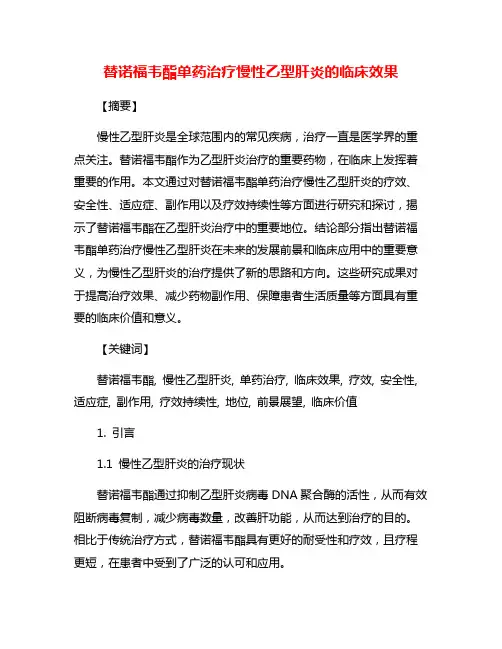 替诺福韦酯单药治疗慢性乙型肝炎的临床效果

【摘要】

慢性乙型肝炎是全球范围内的常见疾病，治疗一直是医学界的重点关注。替诺福韦酯作为乙型肝炎治疗的重要药物，在临床上发挥着重要的作用。本文通过对替诺福韦酯单药治疗慢性乙型肝炎的疗效、安全性、适应症、副作用以及疗效持续性等方面进行研究和探讨，揭示了替诺福韦酯在乙型肝炎治疗中的重要地位。结论部分指出替诺福韦酯单药治疗慢性乙型肝炎在未来的发展前景和临床应用中的重要意义，为慢性乙型肝炎的治疗提供了新的思路和方向。这些研究成果对于提高治疗效果、减少药物副作用、保障患者生活质量等方面具有重要的临床价值和意义。

【关键词】

替诺福韦酯, 慢性乙型肝炎, 单药治疗, 临床效果, 疗效, 安全性, 适应症, 副作用, 疗效持续性, 地位, 前景展望, 临床价值

1. 引言

1.1 慢性乙型肝炎的治疗现状

替诺福韦酯通过抑制乙型肝炎病毒 DNA 聚合酶的活性，从而有效阻断病毒复制，减少病毒数量，改善肝功能，从而达到治疗的目的。相比于传统治疗方式，替诺福韦酯具有更好的耐受性和疗效，且疗程更短，在患者中受到了广泛的认可和应用。